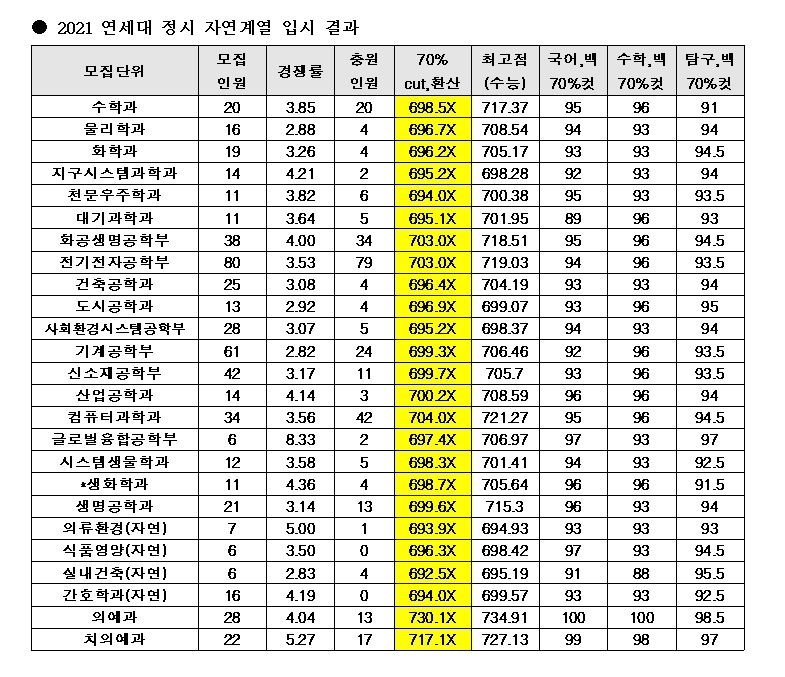 ● 2021 연세대 정시 자연계열 입시 결과

| 모집단위 | 모집 인원 | 경쟁률 | 충원 인원 | 70% cut,환산 | 최고점 (수능) | 국어,백 70%컷 | 수학,백 70%컷 | 탐구,백 70%컷 |
|---|---|---|---|---|---|---|---|---|
| 수학과 | 20 | 3.85 | 20 | 698.5X | 717.37 | 95 | 96 | 91 |
| 물리학과 | 16 | 2.88 | 4 | 696.7X | 708.54 | 94 | 93 | 94 |
| 화학과 | 19 | 3.26 | 4 | 696.2X | 705.17 | 93 | 93 | 94.5 |
| 지구시스템과학과 | 14 | 4.21 | 2 | 695.2X | 698.28 | 92 | 93 | 94 |
| 천문우주학과 | 11 | 3.82 | 6 | 694.0X | 700.38 | 95 | 93 | 93.5 |
| 대기과학과 | 11 | 3.64 | 5 | 695.1X | 701.95 | 89 | 96 | 93 |
| 화공생명공학부 | 38 | 4.00 | 34 | 703.0X | 718.51 | 95 | 96 | 94.5 |
| 전기전자공학부 | 80 | 3.53 | 79 | 703.0X | 719.03 | 94 | 96 | 93.5 |
| 건축공학과 | 25 | 3.08 | 4 | 696.4X | 704.19 | 93 | 93 | 94 |
| 도시공학과 | 13 | 2.92 | 4 | 696.9X | 699.07 | 93 | 96 | 95 |
| 사회환경시스템공학부 | 28 | 3.07 | 5 | 695.2X | 698.37 | 94 | 93 | 94 |
| 기계공학부 | 61 | 2.82 | 24 | 699.3X | 706.46 | 92 | 96 | 93.5 |
| 신소재공학부 | 42 | 3.17 | 11 | 699.7X | 705.7 | 93 | 96 | 93.5 |
| 산업공학과 | 14 | 4.14 | 3 | 700.2X | 708.59 | 96 | 96 | 94 |
| 컴퓨터과학과 | 34 | 3.56 | 42 | 704.0X | 721.27 | 95 | 96 | 94.5 |
| 글로벌융합공학부 | 6 | 8.33 | 2 | 697.4X | 706.97 | 97 | 93 | 97 |
| 시스템생물학과 | 12 | 3.58 | 5 | 698.3X | 701.41 | 94 | 93 | 92.5 |
| *생화학과 | 11 | 4.36 | 4 | 698.7X | 705.64 | 96 | 96 | 91.5 |
| 생명공학과 | 21 | 3.14 | 13 | 699.6X | 715.3 | 96 | 93 | 94 |
| 의류환경(자연) | 7 | 5.00 | 1 | 693.9X | 694.93 | 93 | 93 | 93 |
| 식품영양(자연) | 6 | 3.50 | 0 | 696.3X | 698.42 | 97 | 93 | 94.5 |
| 실내건축(자연) | 6 | 2.83 | 4 | 692.5X | 695.19 | 91 | 88 | 95.5 |
| 간호학과(자연) | 16 | 4.19 | 0 | 694.0X | 699.57 | 93 | 93 | 92.5 |
| 의예과 | 28 | 4.04 | 13 | 730.1X | 734.91 | 100 | 100 | 98.5 |
| 치의예과 | 22 | 5.27 | 17 | 717.1X | 727.13 | 99 | 98 | 97 |